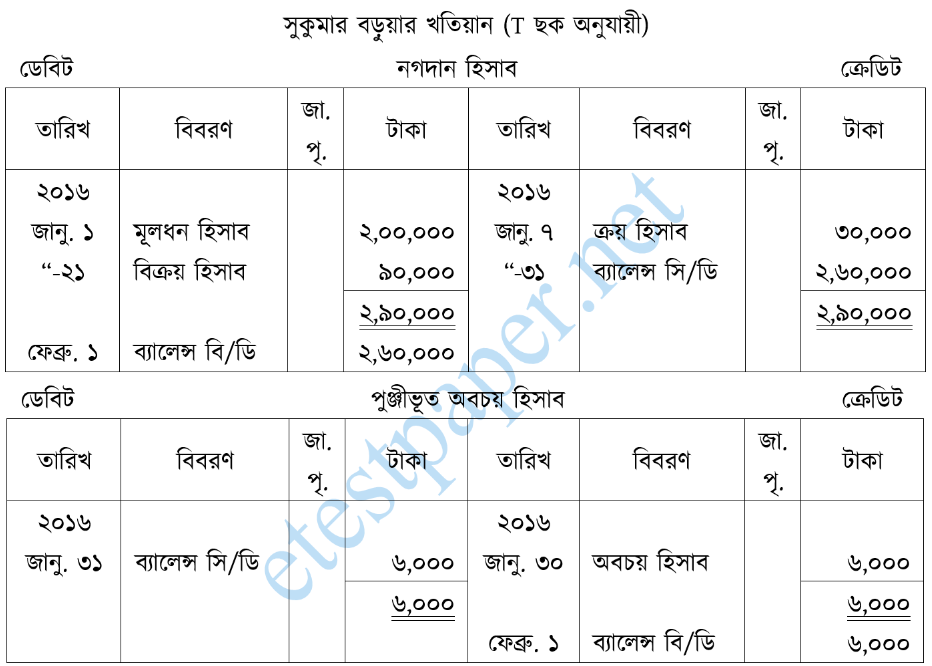 সুকুমার বড়ুয়ার খতিয়ান (T ছক অনুযায়ী)

ডেবিট নগদান হিসাব ক্রেডিট

| তারিখ | বিবরণ | জা. পৃ. | টাকা | তারিখ | বিবরণ | জা. পৃ. | টাকা |
|---|---|---|---|---|---|---|---|
| ২০১৬ জানু. ১ | মূলধন হিসাব | | ২,০০,০০০ | ২০১৬ জানু. ৭ | ক্রয় হিসাব | | ৩০,০০০ |
| “-২১ | বিক্রয় হিসাব | | ৯০,০০০ | “-৩১ | ব্যালেন্স সি/ডি | | ২,৬০,০০০ |
| | | | ২,৯০,০০০ | | | | ২,৯০,০০০ |
| ফেব্রু. ১ | ব্যালেন্স বি/ডি | | ২,৬০,০০০ | | | | |

ডেবিট পুঞ্জীভূত অবচয় হিসাব ক্রেডিট

| তারিখ | বিবরণ | জা. পৃ. | টাকা | তারিখ | বিবরণ | জা. পৃ. | টাকা |
|---|---|---|---|---|---|---|---|
| ২০১৬ জানু. ৩১ | ব্যালেন্স সি/ডি | | ৬,০০০ | ২০১৬ জানু. ৩০ | অবচয় হিসাব | | ৬,০০০ |
| | | | ৬,০০০ | | | | ৬,০০০ |
| | | | | ফেব্রু. ১ | ব্যালেন্স বি/ডি | | ৬,০০০ |

etestpaper.net